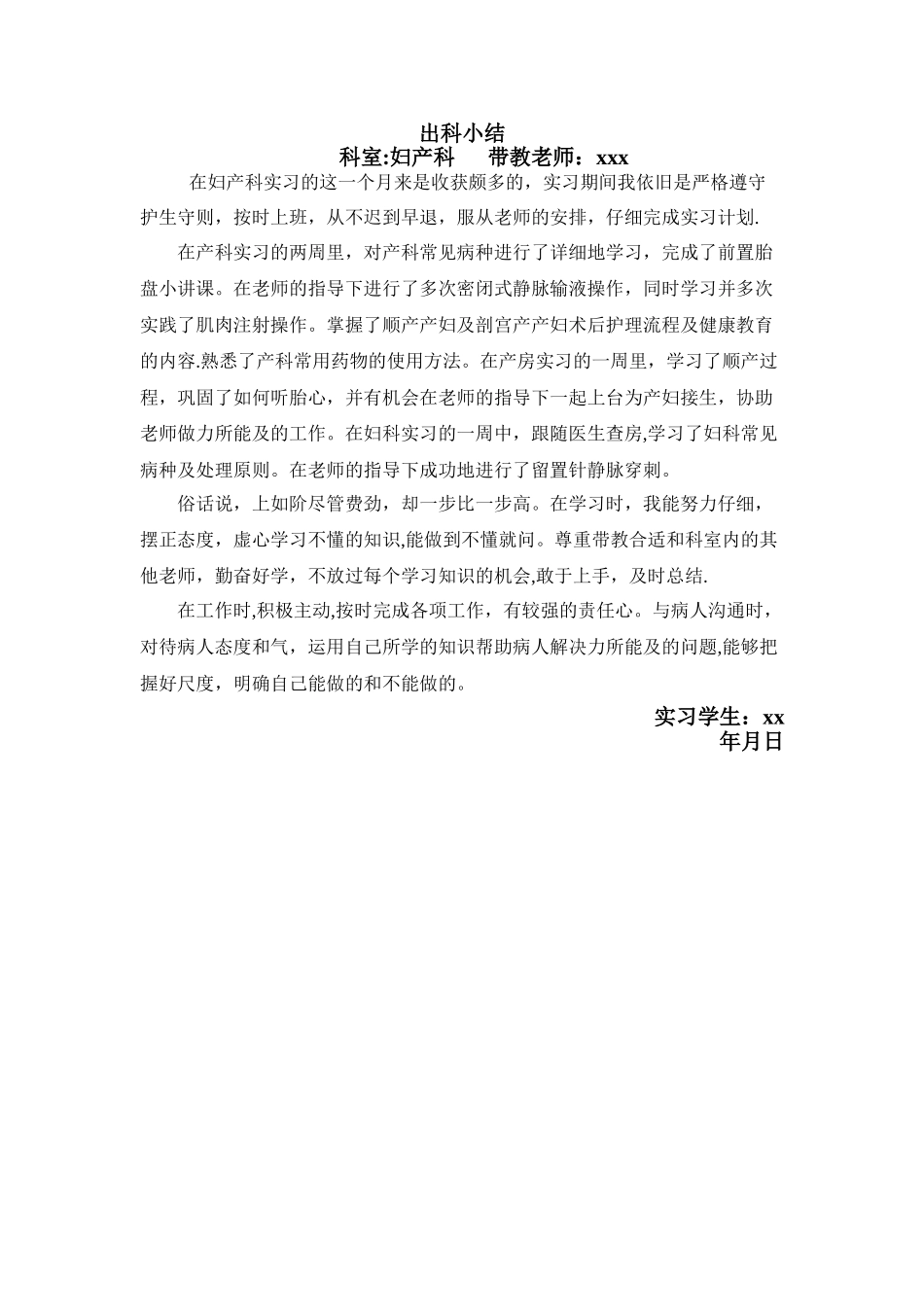 出科小结
科室:妇产科　带教老师：xxx

在妇产科实习的这一个月来是收获颇多的，实习期间我依旧是严格遵守护生守则，按时上班，从不迟到早退，服从老师的安排，仔细完成实习计划.

在产科实习的两周里，对产科常见病种进行了详细地学习，完成了前置胎盘小讲课。在老师的指导下进行了多次密闭式静脉输液操作，同时学习并多次实践了肌肉注射操作。掌握了顺产产妇及剖宫产产妇术后护理流程及健康教育的内容.熟悉了产科常用药物的使用方法。在产房实习的一周里，学习了顺产过程，巩固了如何听胎心，并有机会在老师的指导下一起上台为产妇接生，协助老师做力所能及的工作。在妇科实习的一周中，跟随医生查房,学习了妇科常见病种及处理原则。在老师的指导下成功地进行了留置针静脉穿刺。

俗话说，上如阶尽管费劲，却一步比一步高。在学习时，我能努力仔细，摆正态度，虚心学习不懂的知识,能做到不懂就问。尊重带教合适和科室内的其他老师，勤奋好学，不放过每个学习知识的机会,敢于上手，及时总结.

在工作时,积极主动,按时完成各项工作，有较强的责任心。与病人沟通时，对待病人态度和气，运用自己所学的知识帮助病人解决力所能及的问题,能够把握好尺度，明确自己能做的和不能做的。

实习学生：xx
年月日